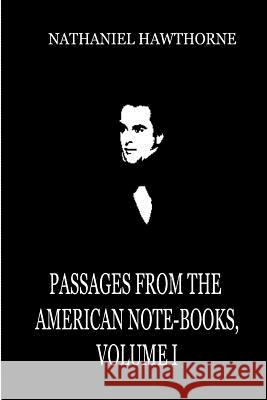 NATHANIEL HAWTHORNE

PASSAGES FROM THE AMERICAN NOTE-BOOKS, VOLUME I

Kraina Książek